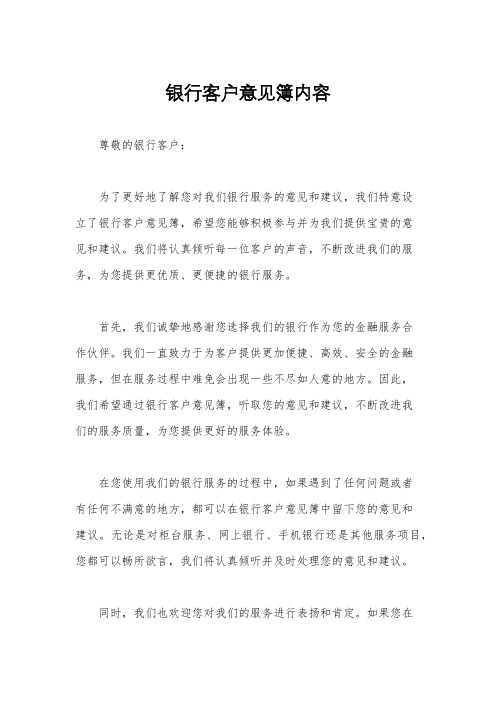 银行客户意见簿内容

尊敬的银行客户：

为了更好地了解您对我们银行服务的意见和建议，我们特意设立了银行客户意见簿，希望您能够积极参与并为我们提供宝贵的意见和建议。我们将认真倾听每一位客户的声音，不断改进我们的服务，为您提供更优质、更便捷的银行服务。

首先，我们诚挚地感谢您选择我们的银行作为您的金融服务合作伙伴。我们一直致力于为客户提供更加便捷、高效、安全的金融服务，但在服务过程中难免会出现一些不尽如人意的地方。因此，我们希望通过银行客户意见簿，听取您的意见和建议，不断改进我们的服务质量，为您提供更好的服务体验。

在您使用我们的银行服务的过程中，如果遇到了任何问题或者有任何不满意的地方，都可以在银行客户意见簿中留下您的意见和建议。无论是对柜台服务、网上银行、手机银行还是其他服务项目，您都可以畅所欲言，我们将认真倾听并及时处理您的意见和建议。

同时，我们也欢迎您对我们的服务进行表扬和肯定。如果您在